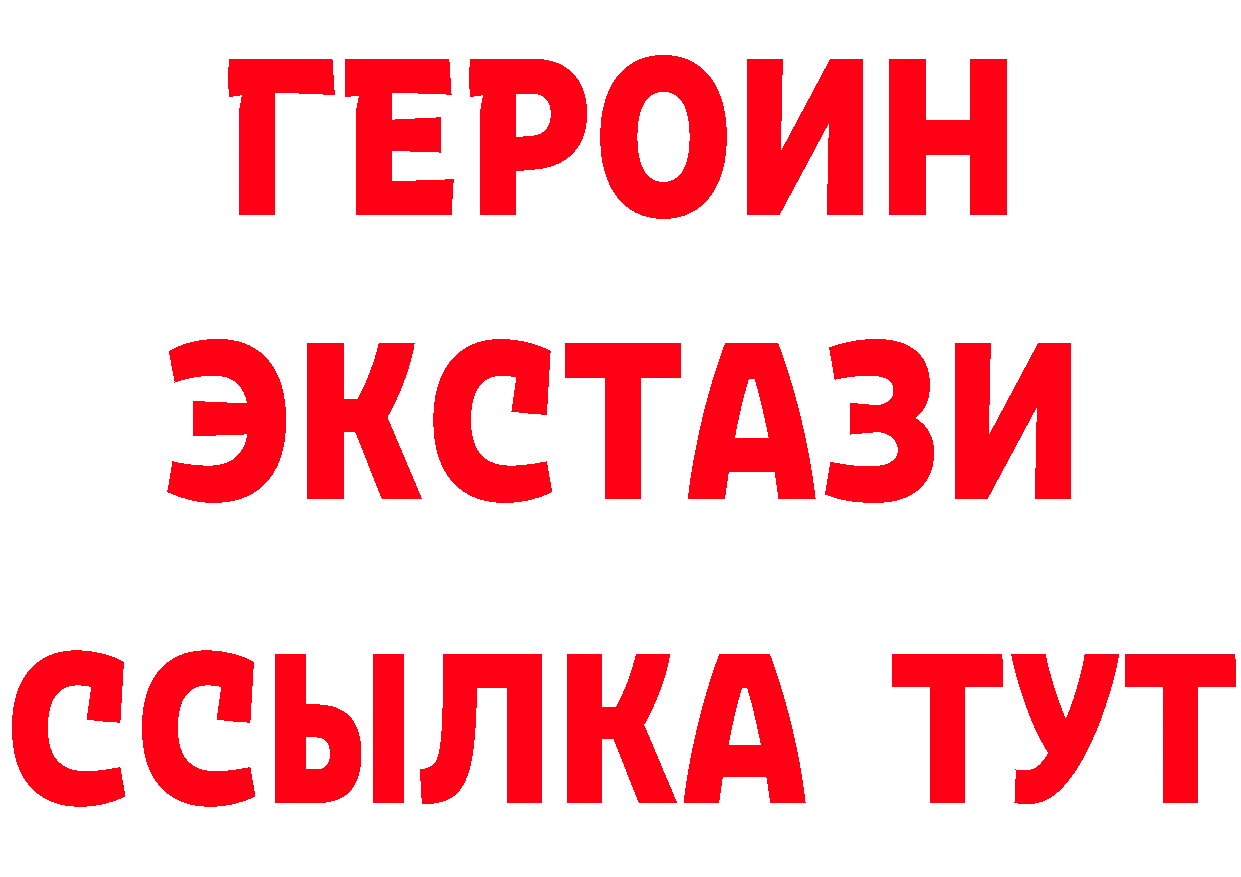 ГЕРОИН
ЭКСТАЗИ
ССЫЛКА ТУТ